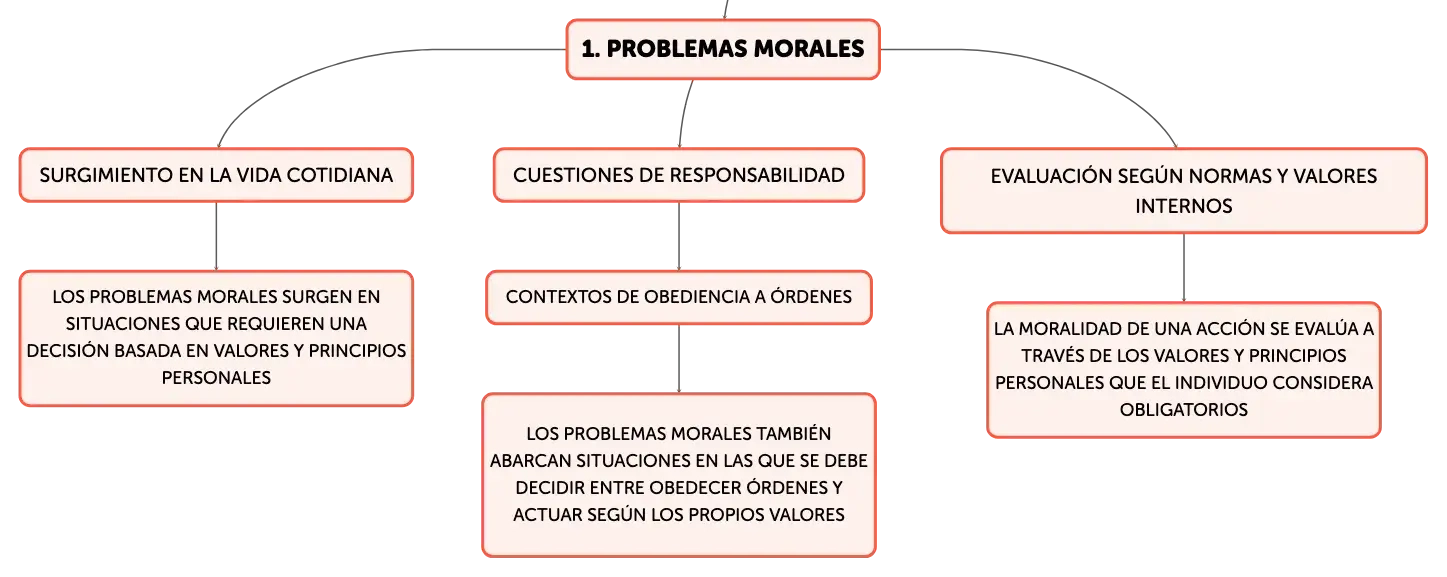 1. PROBLEMAS MORALES

SURGIMIENTO EN LA VIDA COTIDIANA

LOS PROBLEMAS MORALES SURGEN EN SITUACIONES QUE REQUIEREN UNA DECISIÓN BASADA EN VALORES Y PRINCIPIOS PERSONALES

CUESTIONES DE RESPONSABILIDAD

CONTEXTOS DE OBEDIENCIA A ÓRDENES

LOS PROBLEMAS MORALES TAMBIÉN ABARCAN SITUACIONES EN LAS QUE SE DEBE DECIDIR ENTRE OBEDECER ÓRDENES Y ACTUAR SEGÚN LOS PROPIOS VALORES

EVALUACIÓN SEGÚN NORMAS Y VALORES INTERNOS

LA MORALIDAD DE UNA ACCIÓN SE EVALÚA A TRAVÉS DE LOS VALORES Y PRINCIPIOS PERSONALES QUE EL INDIVIDUO CONSIDERA OBLIGATORIOS